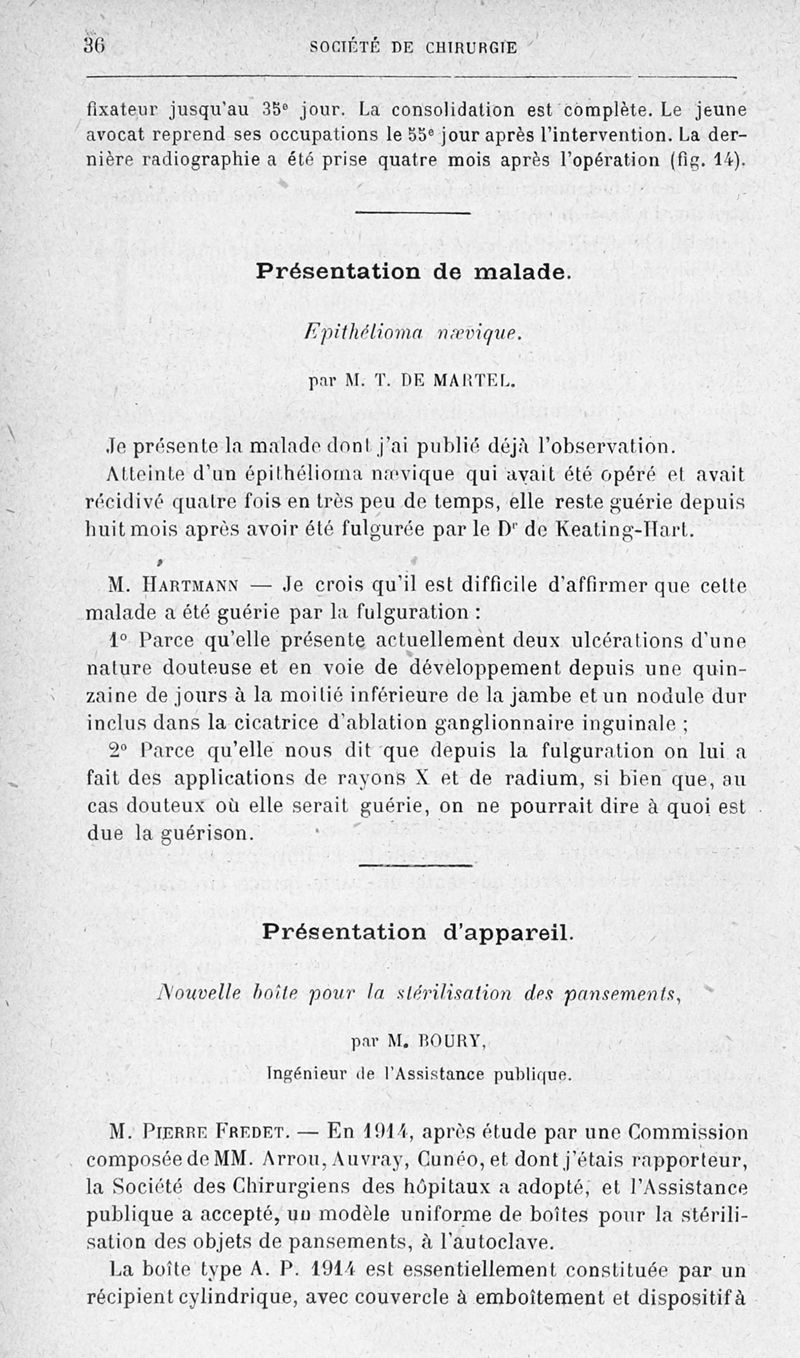 36 SOCIÉTÉ DE CHIRURGIE

fixateur jusqu'au 35e jour. La consolidation est complète. Le jeune avocat reprend ses occupations le 55e jour après l'intervention. La dernière radiographie a été prise quatre mois après l'opération (fig. 14).

Présentation de malade.

Epithélioma nævique.

par M. T. DE MARTEL.

Je présente la malade dont j'ai publié déjà l'observation.

Atteinte d'un épithélioma nævique qui avait été opéré et avait récidivé quatre fois en très peu de temps, elle reste guérie depuis huit mois après avoir été fulgurée par le Dr de Keating-Hart.

M. HARTMANN — Je crois qu'il est difficile d'affirmer que cette malade a été guérie par la fulguration :

1° Parce qu'elle présente actuellement deux ulcérations d'une nature douteuse et en voie de développement depuis une quinzaine de jours à la moitié inférieure de la jambe et un nodule dur inclus dans la cicatrice d'ablation ganglionnaire inguinale ;

2° Parce qu'elle nous dit que depuis la fulguration on lui a fait des applications de rayons X et de radium, si bien que, au cas douteux où elle serait guérie, on ne pourrait dire à quoi est due la guérison.

Présentation d'appareil.

Nouvelle boîte pour la stérilisation des pansements,

par M. BOURY,

Ingénieur de l'Assistance publique.

M. PIERRE FREDET. — En 1914, après étude par une Commission composée de MM. Arrou, Auvray, Cunéo, et dont j'étais rapporteur, la Société des Chirurgiens des hôpitaux a adopté, et l'Assistance publique a accepté, un modèle uniforme de boîtes pour la stérilisation des objets de pansements, à l'autoclave.

La boîte type A. P. 1914 est essentiellement constituée par un récipient cylindrique, avec couvercle à emboîtement et dispositif à